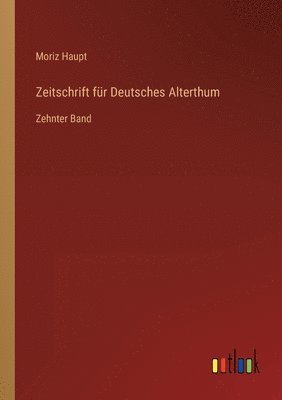 Moriz Haupt

Zeitschrift für Deutsches Alterthum

Zehnter Band

outlook